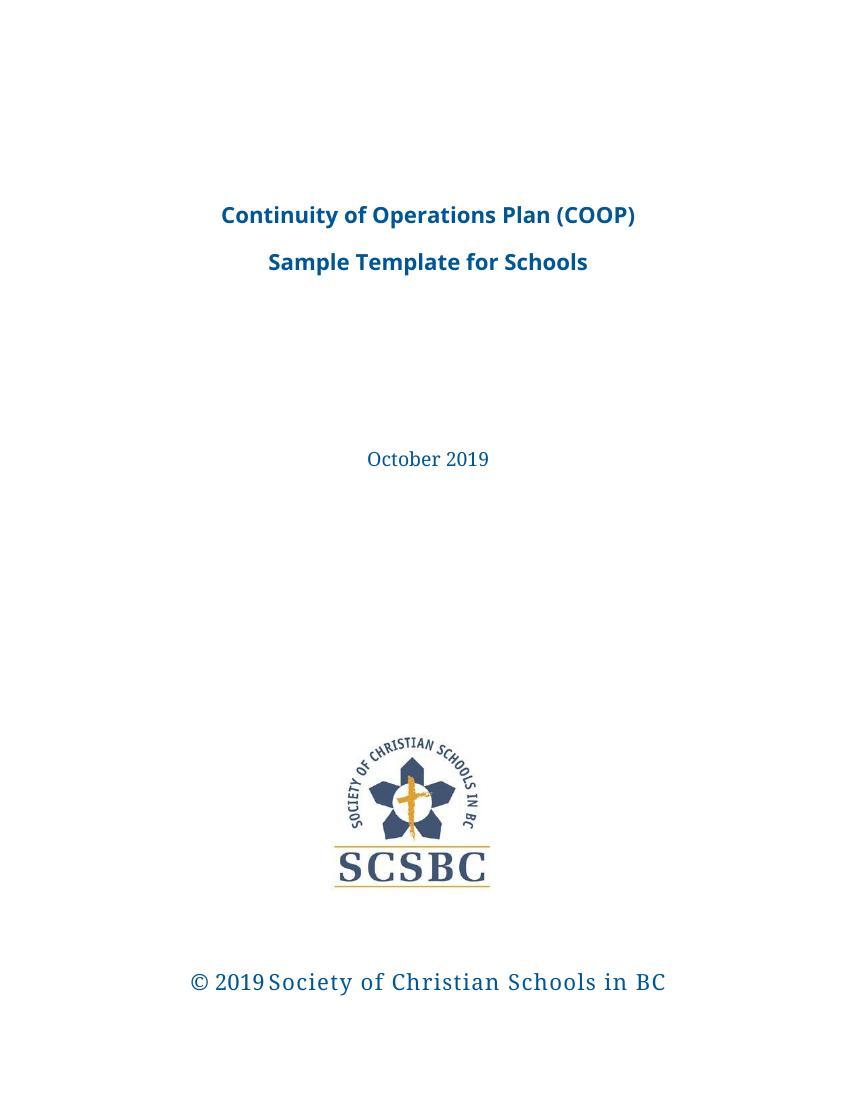 Continuity of Operations Plan (COOP)

Sample Template for Schools

October 2019

SOCIETY OF CHRISTIAN SCHOOLS IN BC

SCSBC

© 2019 Society of Christian Schools in BC